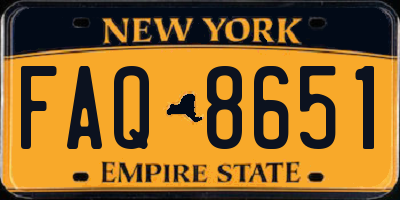 NEW YORK

FAQ 8651

EMPIRE STATE